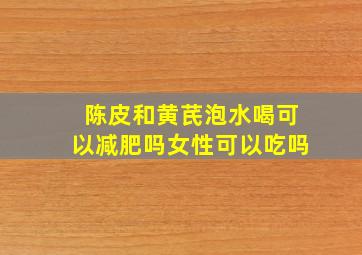 陈皮和黄芪泡水喝可以减肥吗女性可以吃吗